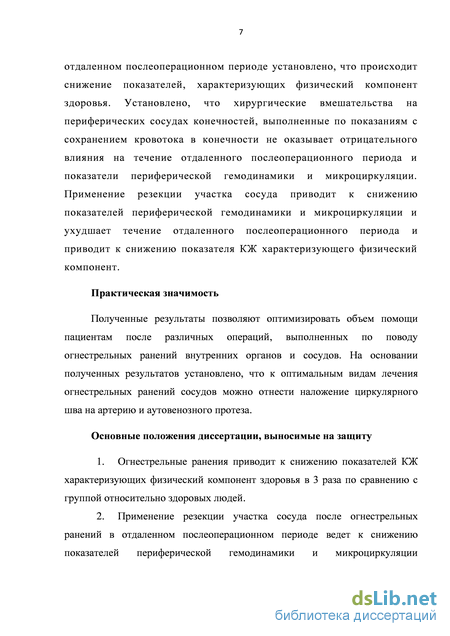 7

отдаленном послеоперационном периоде установлено, что происходит снижение показателей, характеризующих физический компонент здоровья. Установлено, что хирургические вмешательства на периферических сосудах конечностей, выполненные по показаниям с сохранением кровотока в конечности не оказывает отрицательного влияния на течение отдаленного послеоперационного периода и показатели периферической гемодинамики и микроциркуляции. Применение резекции участка сосуда приводит к снижению показателей периферической гемодинамики и микроциркуляции и ухудшает течение отдаленного послеоперационного периода и приводит к снижению показателя КЖ характеризующего физический компонент.

Практическая значимость

Полученные результаты позволяют оптимизировать объем помощи пациентам после различных операций, выполненных по поводу огнестрельных ранений внутренних органов и сосудов. На основании полученных результатов установлено, что к оптимальным видам лечения огнестрельных ранений сосудов можно отнести наложение циркулярного шва на артерию и аутовенозного протеза.

Основные положения диссертации, выносимые на защиту

1. Огнестрельные ранения приводит к снижению показателей КЖ характеризующих физический компонент здоровья в 3 раза по сравнению с группой относительно здоровых людей.

2. Применение резекции участка сосуда после огнестрельных ранений в отдаленном послеоперационном периоде ведет к снижению показателей периферической гемодинамики и микроциркуляции

dsLib.net
библиотека диссертаций